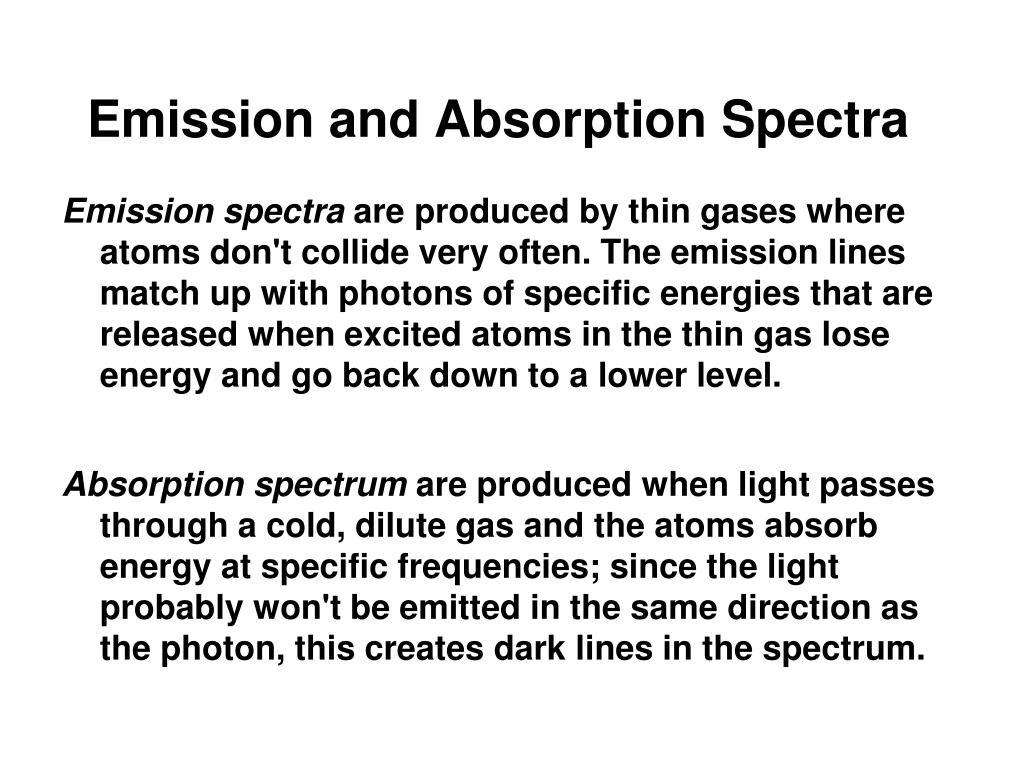 Emission and Absorption Spectra

Emission spectra are produced by thin gases where atoms don't collide very often. The emission lines match up with photons of specific energies that are released when excited atoms in the thin gas lose energy and go back down to a lower level.

Absorption spectrum are produced when light passes through a cold, dilute gas and the atoms absorb energy at specific frequencies; since the light probably won't be emitted in the same direction as the photon, this creates dark lines in the spectrum.